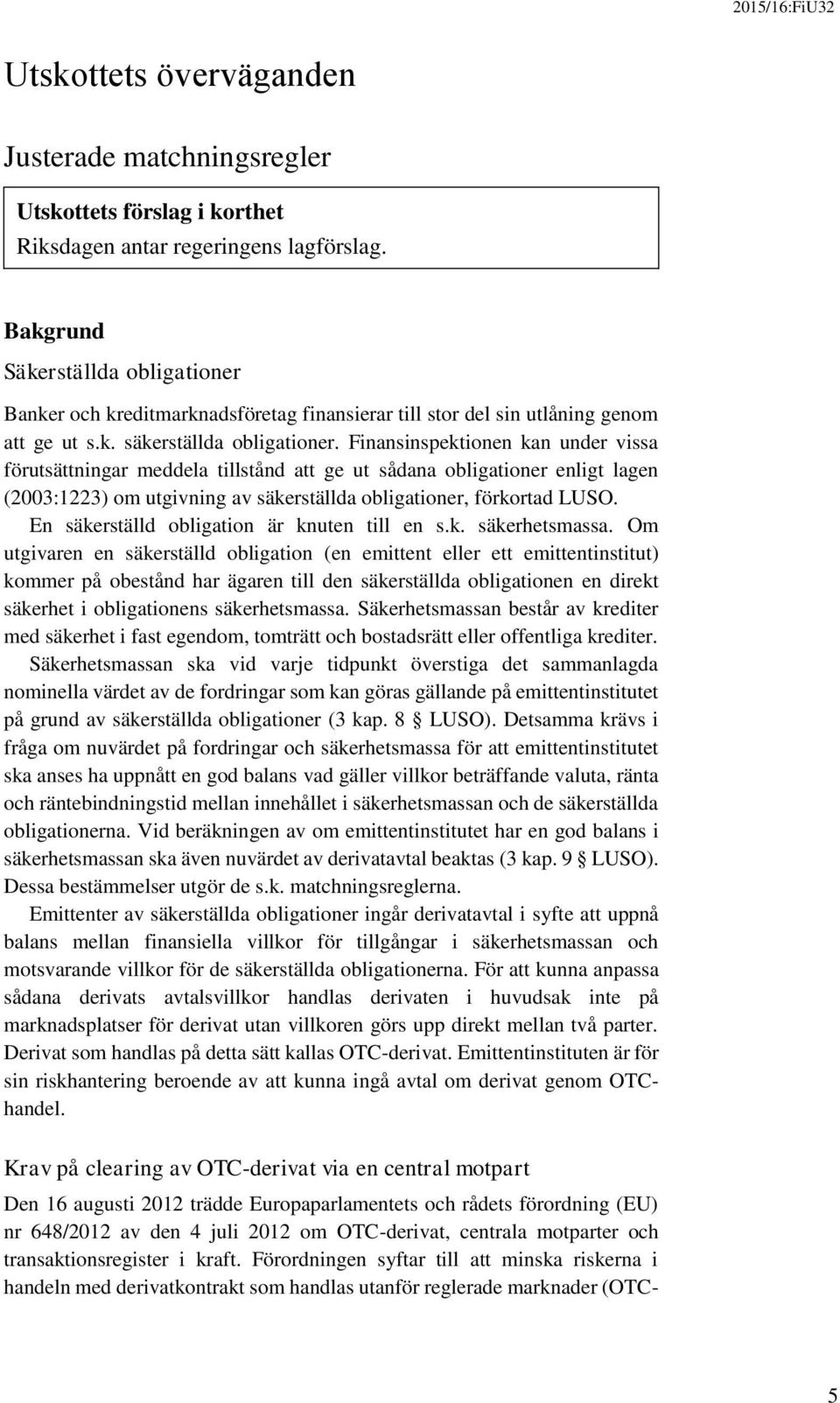 2015/16:FiU32

Utskottets överväganden

Justerade matchningsregler

Utskottets förslag i korthet
Riksdagen antar regeringens lagförslag.

Bakgrund

Säkerställda obligationer

Banker och kreditmarknadsföretag finansierar till stor del sin utlåning genom att ge ut s.k. säkerställda obligationer. Finansinspektionen kan under vissa förutsättningar meddela tillstånd att ge ut sådana obligationer enligt lagen (2003:1223) om utgivning av säkerställda obligationer, förkortad LUSO.

En säkerställd obligation är knuten till en s.k. säkerhetsmassa. Om utgivaren en säkerställd obligation (en emittent eller ett emittentinstitut) kommer på obestånd har ägaren till den säkerställda obligationen en direkt säkerhet i obligationens säkerhetsmassa. Säkerhetsmassan består av krediter med säkerhet i fast egendom, tomträtt och bostadsrätt eller offentliga krediter.

Säkerhetsmassan ska vid varje tidpunkt överstiga det sammanlagda nominella värdet av de fordringar som kan göras gällande på emittentinstitutet på grund av säkerställda obligationer (3 kap. 8 § LUSO). Detsamma krävs i fråga om nuvärdet på fordringar och säkerhetsmassa för att emittentinstitutet ska anses ha uppnått en god balans vad gäller villkor beträffande valuta, ränta och räntebindningstid mellan innehållet i säkerhetsmassan och de säkerställda obligationerna. Vid beräkningen av om emittentinstitutet har en god balans i säkerhetsmassan ska även nuvärdet av derivatavtal beaktas (3 kap. 9 § LUSO). Dessa bestämmelser utgör de s.k. matchningsreglerna.

Emittenter av säkerställda obligationer ingår derivatavtal i syfte att uppnå balans mellan finansiella villkor för tillgångar i säkerhetsmassan och motsvarande villkor för de säkerställda obligationerna. För att kunna anpassa sådana derivats avtalsvillkor handlas derivaten i huvudsak inte på marknadsplatser för derivat utan villkoren görs upp direkt mellan två parter. Derivat som handlas på detta sätt kallas OTC-derivat. Emittentinstituten är för sin riskhantering beroende av att kunna ingå avtal om derivat genom OTC-handel.

Krav på clearing av OTC-derivat via en central motpart

Den 16 augusti 2012 trädde Europaparlamentets och rådets förordning (EU) nr 648/2012 av den 4 juli 2012 om OTC-derivat, centrala motparter och transaktionsregister i kraft. Förordningen syftar till att minska riskerna i handeln med derivatkontrakt som handlas utanför reglerade marknader (OTC-

5